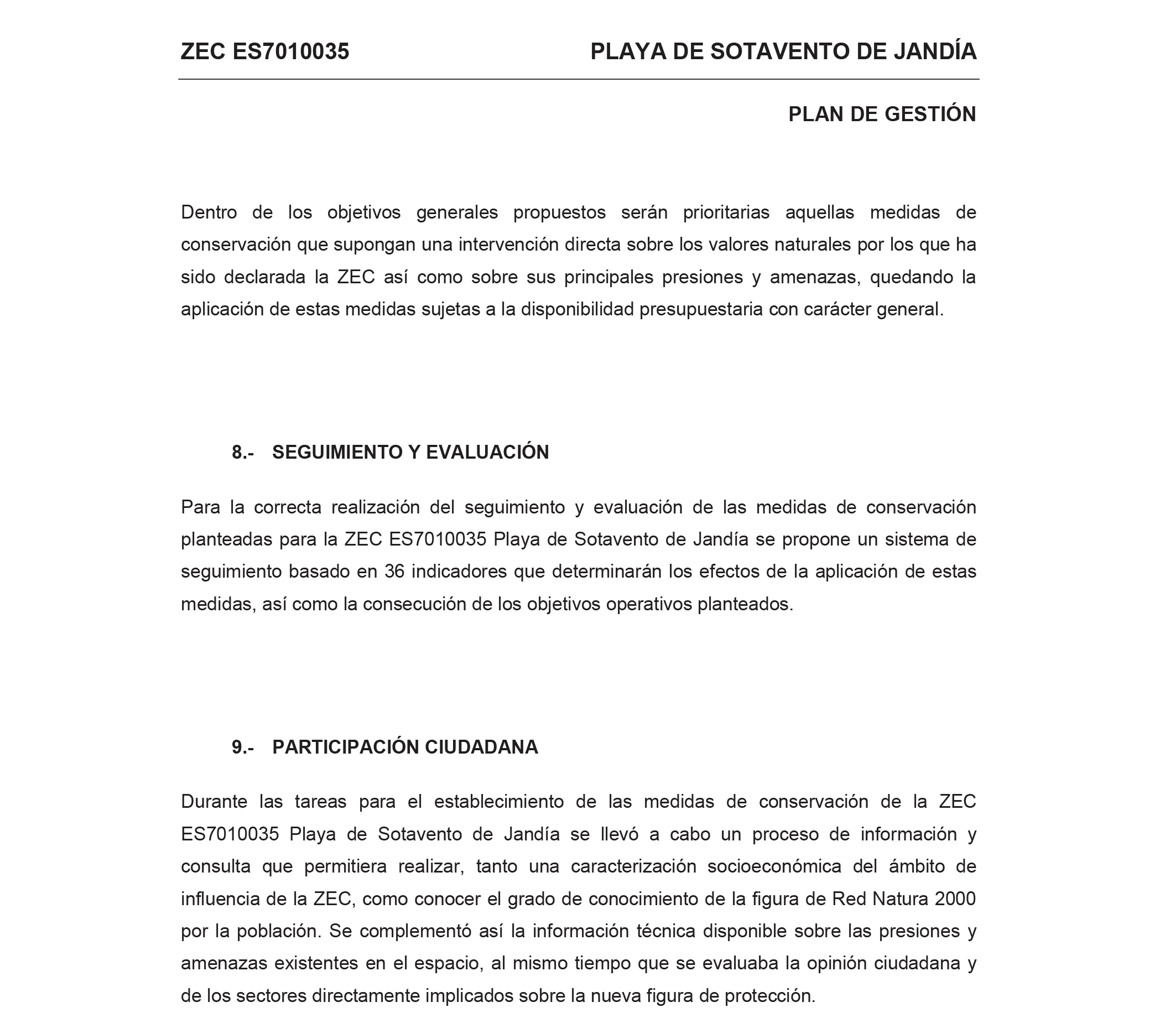 ZEC ES7010035 PLAYA DE SOTAVENTO DE JANDÍA

PLAN DE GESTIÓN

Dentro de los objetivos generales propuestos serán prioritarias aquellas medidas de conservación que supongan una intervención directa sobre los valores naturales por los que ha sido declarada la ZEC así como sobre sus principales presiones y amenazas, quedando la aplicación de estas medidas sujetas a la disponibilidad presupuestaria con carácter general.

8.- SEGUIMIENTO Y EVALUACIÓN

Para la correcta realización del seguimiento y evaluación de las medidas de conservación planteadas para la ZEC ES7010035 Playa de Sotavento de Jandía se propone un sistema de seguimiento basado en 36 indicadores que determinarán los efectos de la aplicación de estas medidas, así como la consecución de los objetivos operativos planteados.

9.- PARTICIPACIÓN CIUDADANA

Durante las tareas para el establecimiento de las medidas de conservación de la ZEC ES7010035 Playa de Sotavento de Jandía se llevó a cabo un proceso de información y consulta que permitiera realizar, tanto una caracterización socioeconómica del ámbito de influencia de la ZEC, como conocer el grado de conocimiento de la figura de Red Natura 2000 por la población. Se complementó así la información técnica disponible sobre las presiones y amenazas existentes en el espacio, al mismo tiempo que se evaluaba la opinión ciudadana y de los sectores directamente implicados sobre la nueva figura de protección.